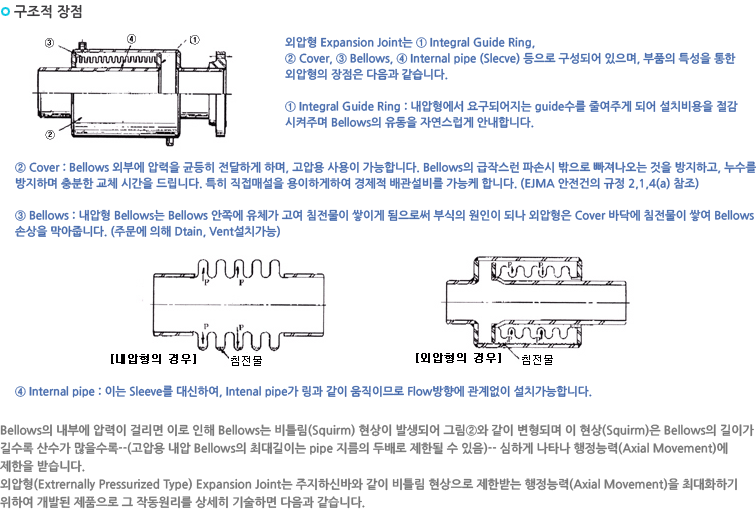 구조적 장점

③ ④ ①

②

외압형 Expansion Joint는 ① Integral Guide Ring, ② Cover, ③ Bellows, ④ Internal pipe (Slecve) 등으로 구성되어 있으며, 부품의 특성을 통한 외압형의 장점은 다음과 같습니다.

① Integral Guide Ring : 내압형에서 요구되어지는 guide수를 줄여주게 되어 설치비용을 절감 시켜주며 Bellows의 유동을 자연스럽게 안내합니다.

② Cover : Bellows 외부에 압력을 균등히 전달하게 하며, 고압용 사용이 가능합니다. Bellows의 급작스런 파손시 밖으로 빠져나오는 것을 방지하고, 누수를 방지하며 충분한 교체 시간을 드립니다. 특히 직접매설을 용이하게하여 경제적 배관설비를 가능케 합니다. (EJMA 안전건의 규정 2,1,4(a) 참조)

③ Bellows : 내압형 Bellows는 Bellows 안쪽에 유체가 고여 침전물이 쌓이게 됨으로써 부식의 원인이 되나 외압형은 Cover 바닥에 침전물이 쌓여 Bellows 손상을 막아줍니다. (주문에 의해 Dtain, Vent설치가능)

P P P P

[내압형의 경우] 침전물

P P

[외압형의 경우] 침전물

④ Internal pipe : 이는 Sleeve를 대신하여, Intenal pipe가 링과 같이 움직이므로 Flow방향에 관계없이 설치가능합니다.

Bellows의 내부에 압력이 걸리면 이로 인해 Bellows는 비틀림(Squirm) 현상이 발생되어 그림②와 같이 변형되며 이 현상(Squirm)은 Bellows의 길이가 길수록 산수가 많을수록--(고압용 내압 Bellows의 최대길이는 pipe 지름의 두배로 제한될 수 있음)-- 심하게 나타나 행정능력(Axial Movement)에 제한을 받습니다.
외압형(Extrernally Pressurized Type) Expansion Joint는 주지하신바와 같이 비틀림 현상으로 제한받는 행정능력(Axial Movement)을 최대화하기 위하여 개발된 제품으로 그 작동원리를 상세히 기술하면 다음과 같습니다.